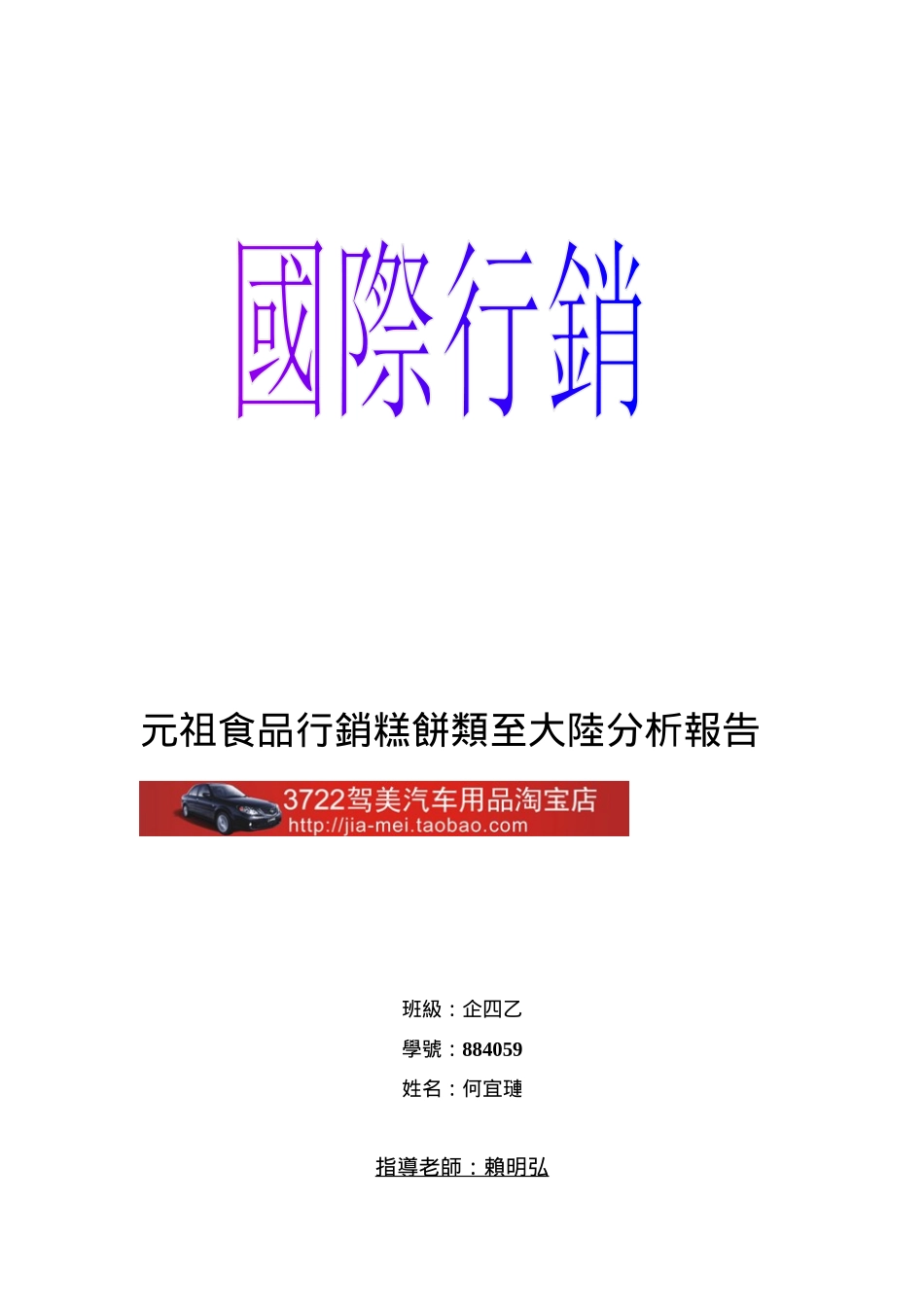 國際行銷

元祖食品行銷糕餅類至大陸分析報告

3722驾美汽车用品淘宝店
http://jia-mei.taobao.com

班級：企四乙

學號：884059

姓名：何宜璉

指導老師：賴明弘